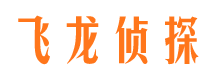 飞龙侦探